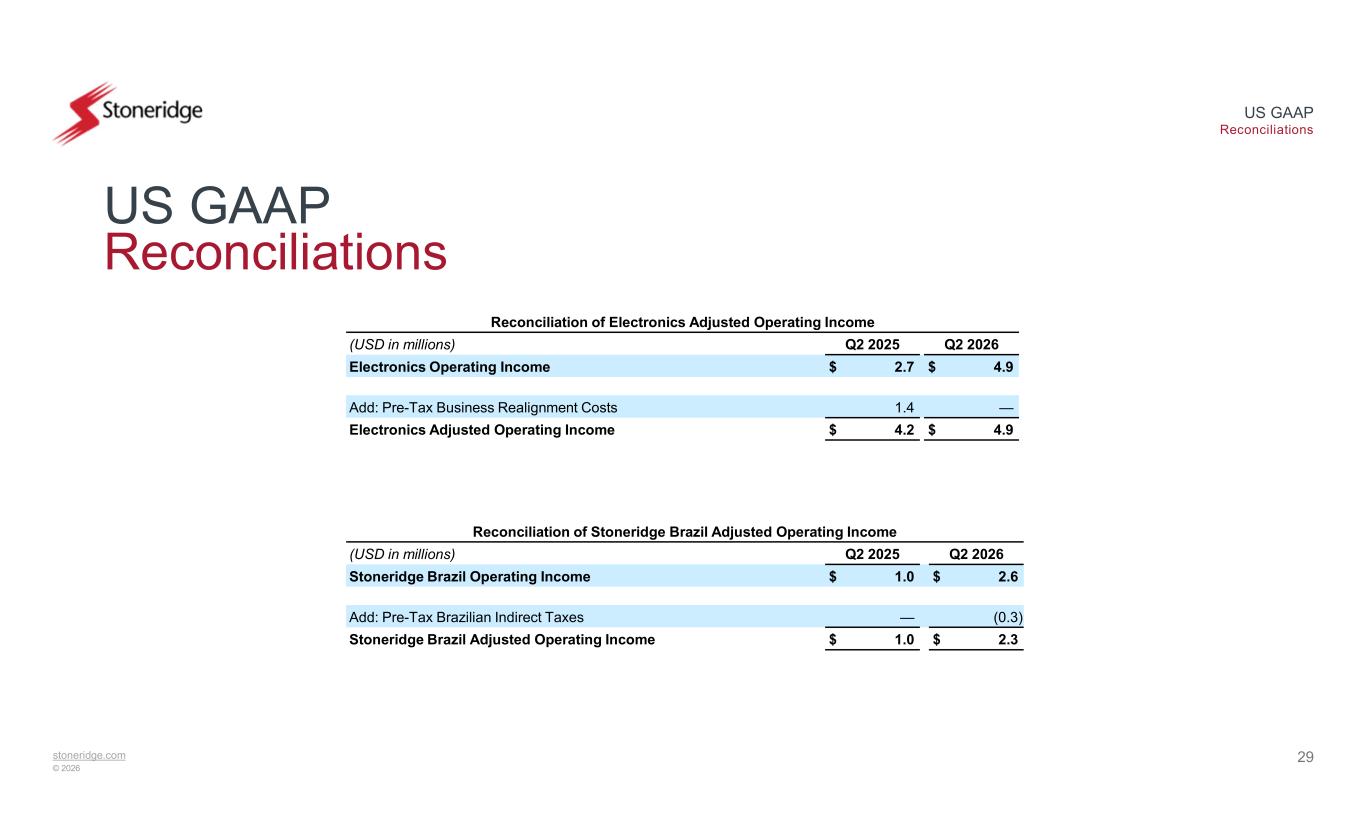 Stoneridge

US GAAP
Reconciliations

US GAAP
Reconciliations

Reconciliation of Electronics Adjusted Operating Income

| (USD in millions) | Q2 2025 | Q2 2026 |
|---|---|---|
| Electronics Operating Income | $ 2.7 | $ 4.9 |
| Add: Pre-Tax Business Realignment Costs | 1.4 | — |
| Electronics Adjusted Operating Income | $ 4.2 | $ 4.9 |

Reconciliation of Stoneridge Brazil Adjusted Operating Income

| (USD in millions) | Q2 2025 | Q2 2026 |
|---|---|---|
| Stoneridge Brazil Operating Income | $ 1.0 | $ 2.6 |
| Add: Pre-Tax Brazilian Indirect Taxes | — | (0.3) |
| Stoneridge Brazil Adjusted Operating Income | $ 1.0 | $ 2.3 |

stoneridge.com
© 2026

29